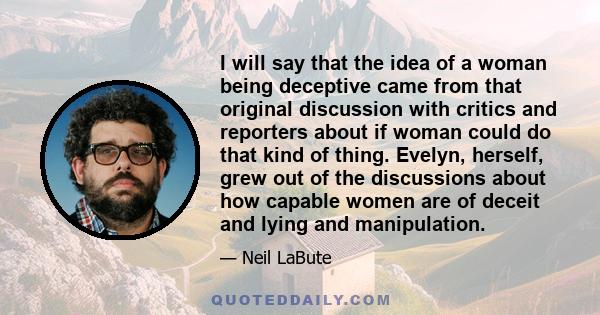 I will say that the idea of a woman being deceptive came from that original discussion with critics and reporters about if woman could do that kind of thing. Evelyn, herself, grew out of the discussions about how capable women are of deceit and lying and manipulation.

— Neil LaBute

QUOTEDDAILY.COM